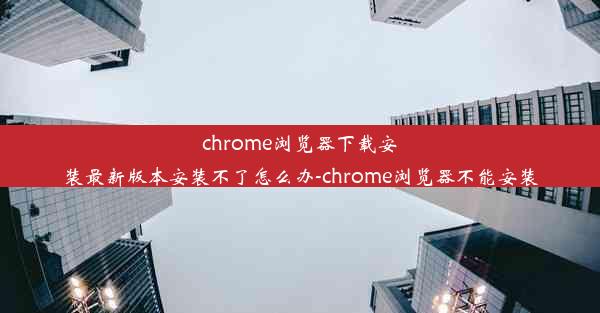 chrome浏览器下载安装最新版本安装不了怎么办-chrome浏览器不能安装